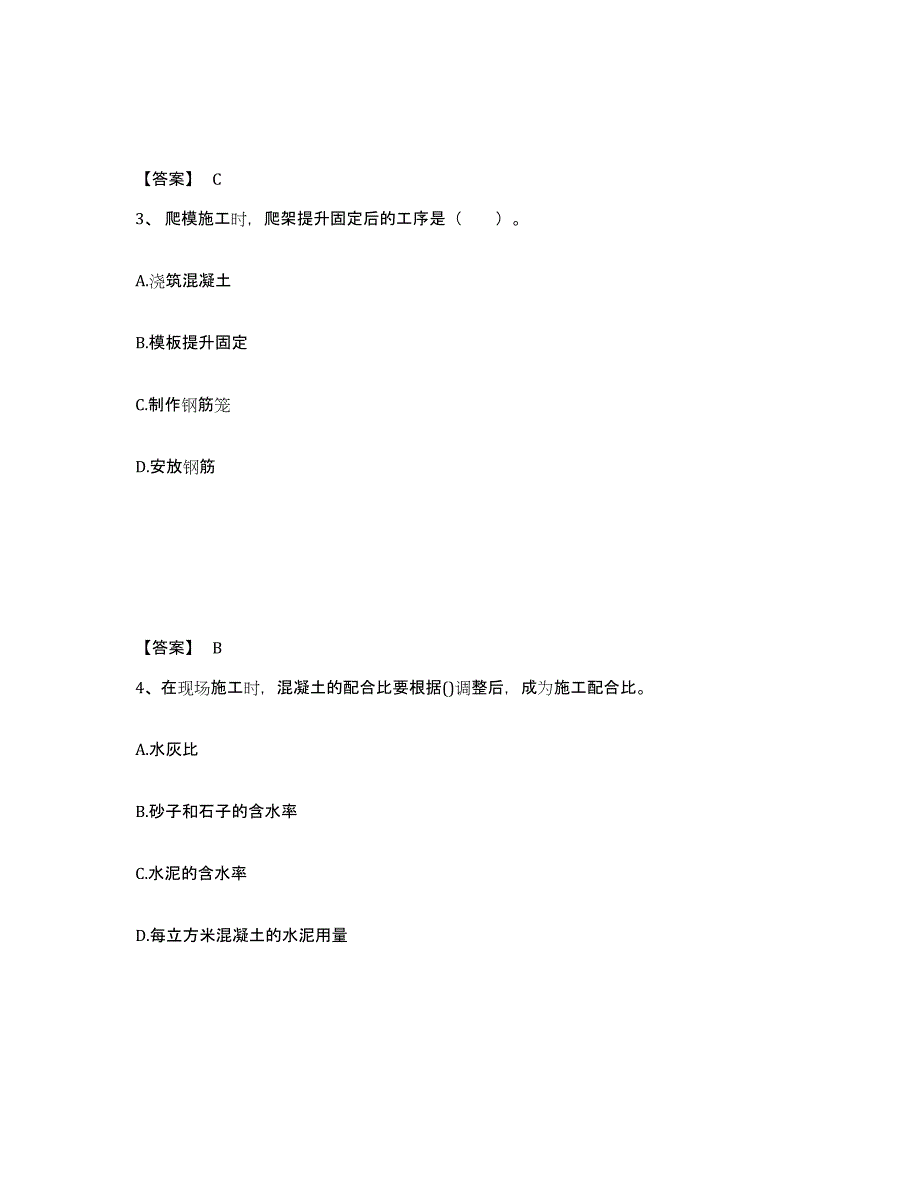 【答案】 C

3、爬模施工时，爬架提升固定后的工序是（　　）。

A.浇筑混凝土

B.模板提升固定

C.制作钢筋笼

D.安放钢筋

【答案】 B

4、在现场施工时，混凝土的配合比要根据()调整后，成为施工配合比。

A.水灰比

B.砂子和石子的含水率

C.水泥的含水率

D.每立方米混凝土的水泥用量